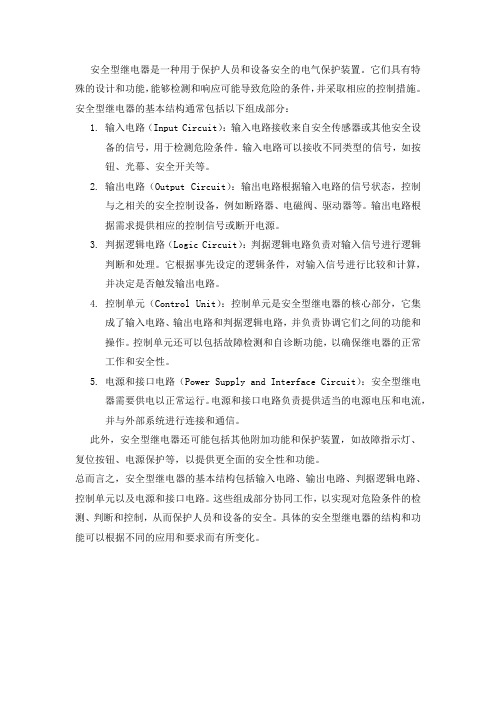 安全型继电器是一种用于保护人员和设备安全的电气保护装置，它们具有特殊的设计和功能，能够检测和响应可能导致危险的条件，并采取相应的控制措施。安全型继电器的基本结构通常包括以下组成部分：

1. 输入电路（Input Circuit）：输入电路接收来自安全传感器或其他安全设备的信号，用于检测危险条件。输入电路可以接收不同类型的信号，如按钮、光幕、安全开关等。

2. 输出电路（Output Circuit）：输出电路根据输入电路的信号状态，控制与之相关的安全控制设备，例如断路器、电磁阀、驱动器等。输出电路根据需求提供相应的控制信号或断开电源。

3. 判据逻辑电路（Logic Circuit）：判据逻辑电路负责对输入信号进行逻辑判断和处理。它根据事先设定的逻辑条件，对输入信号进行比较和计算，并决定是否触发输出电路。

4. 控制单元（Control Unit）：控制单元是安全型继电器的核心部分，它集成了输入电路、输出电路和判据逻辑电路，并负责协调它们之间的功能和操作。控制单元还可以包括故障检测和自诊断功能，以确保继电器的正常工作和安全性。

5. 电源和接口电路（Power Supply and Interface Circuit）：安全型继电器需要供电以正常运行。电源和接口电路负责提供适当的电源电压和电流，并与外部系统进行连接和通信。

此外，安全型继电器还可能包括其他附加功能和保护装置，如故障指示灯、复位按钮、电源保护等，以提供更全面的安全性和功能。

总而言之，安全型继电器的基本结构包括输入电路、输出电路、判据逻辑电路、控制单元以及电源和接口电路。这些组成部分协同工作，以实现对危险条件的检测、判断和控制，从而保护人员和设备的安全。具体的安全型继电器的结构和功能可以根据不同的应用和要求而有所变化。